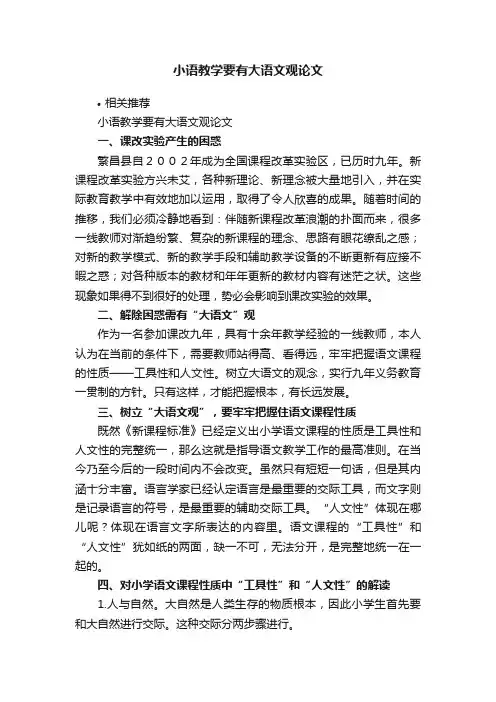 小语教学要有大语文观论文

• 相关推荐

小语教学要有大语文观论文

一、课改实验产生的困惑

繁昌县自２００２年成为全国课程改革实验区，已历时九年。新课程改革实验方兴未艾，各种新理论、新理念被大量地引入，并在实际教育教学中有效地加以运用，取得了令人欣喜的成果。随着时间的推移，我们必须冷静地看到：伴随新课程改革浪潮的扑面而来，很多一线教师对渐趋纷繁、复杂的新课程的理念、思路有眼花缭乱之感；对新的教学模式、新的教学手段和辅助教学设备的不断更新有应接不暇之惑；对各种版本的教材和年年更新的教材内容有迷茫之状。这些现象如果得不到很好的处理，势必会影响到课改实验的效果。

二、解除困惑需有“大语文”观

作为一名参加课改九年，具有十余年教学经验的一线教师，本人认为在当前的条件下，需要教师站得高、看得远，牢牢把握语文课程的性质——工具性和人文性。树立大语文的观念，实行九年义务教育一贯制的方针。只有这样，才能把握根本，有长远发展。

三、树立“大语文观”，要牢牢把握住语文课程性质

既然《新课程标准》已经定义出小学语文课程的性质是工具性和人文性的完整统一，那么这就是指导语文教学工作的最高准则。在当今乃至今后的一段时间内不会改变。虽然只有短短一句话，但是其内涵十分丰富。语言学家已经认定语言是最重要的交际工具，而文字则是记录语言的符号，是最重要的辅助交际工具。“人文性”体现在哪儿呢？体现在语言文字所表达的内容里。语文课程的“工具性”和“人文性”犹如纸的两面，缺一不可，无法分开，是完整地统一在一起的。

四、对小学语文课程性质中“工具性”和“人文性”的解读

1.人与自然。大自然是人类生存的物质根本，因此小学生首先要和大自然进行交际。这种交际分两步骤进行。